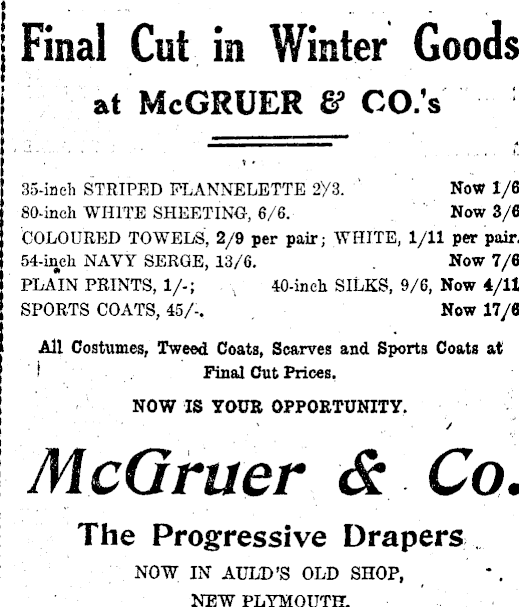 Final Cut in Winter Goods

at McGRUER & CO.'s

35-inch STRIPED FLANNELETTE 2/3. Now 1/6
80-inch WHITE SHEETING, 6/6. Now 3/6
COLOURED TOWELS, 2/9 per pair; WHITE, 1/11 per pair.
54-inch NAVY SERGE, 13/6. Now 7/6
PLAIN PRINTS, 1/-; 40-inch SILKS, 9/6, Now 4/11
SPORTS COATS, 45/-. Now 17/6

All Costumes, Tweed Coats, Scarves and Sports Coats at Final Cut Prices.

NOW IS YOUR OPPORTUNITY.

McGruer & Co.

The Progressive Drapers

NOW IN AULD'S OLD SHOP,

NEW PLYMOUTH.